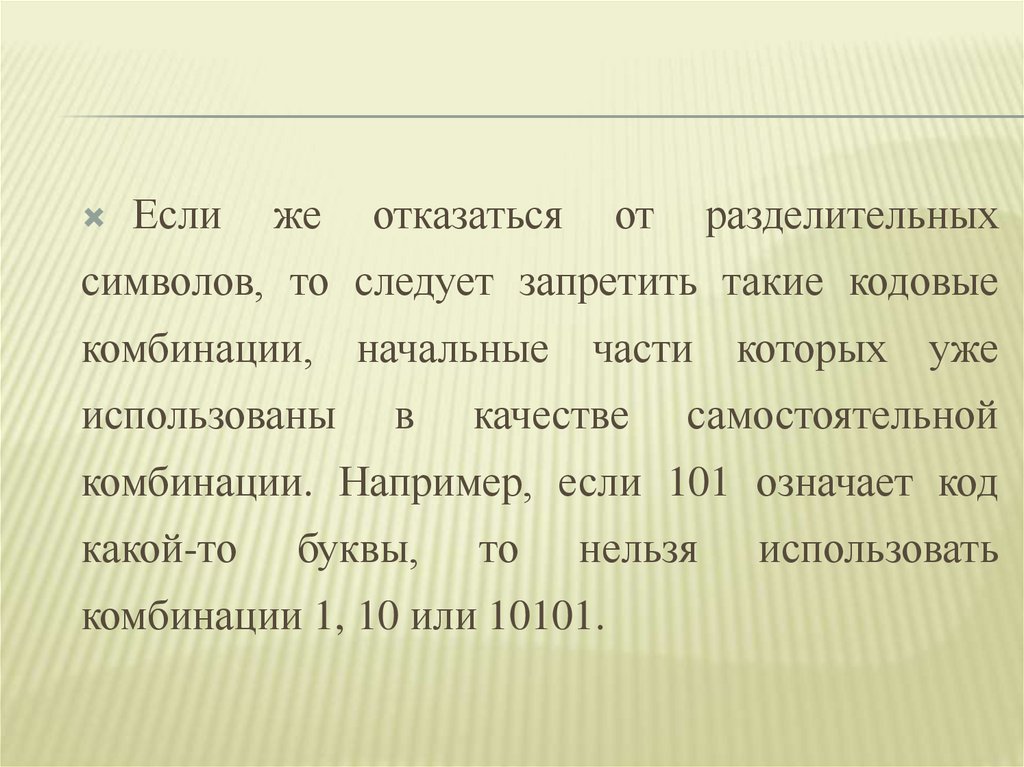 Если же отказаться от разделительных символов, то следует запретить такие кодовые комбинации, начальные части которых уже использованы в качестве самостоятельной комбинации. Например, если 101 означает код какой-то буквы, то нельзя использовать комбинации 1, 10 или 10101.